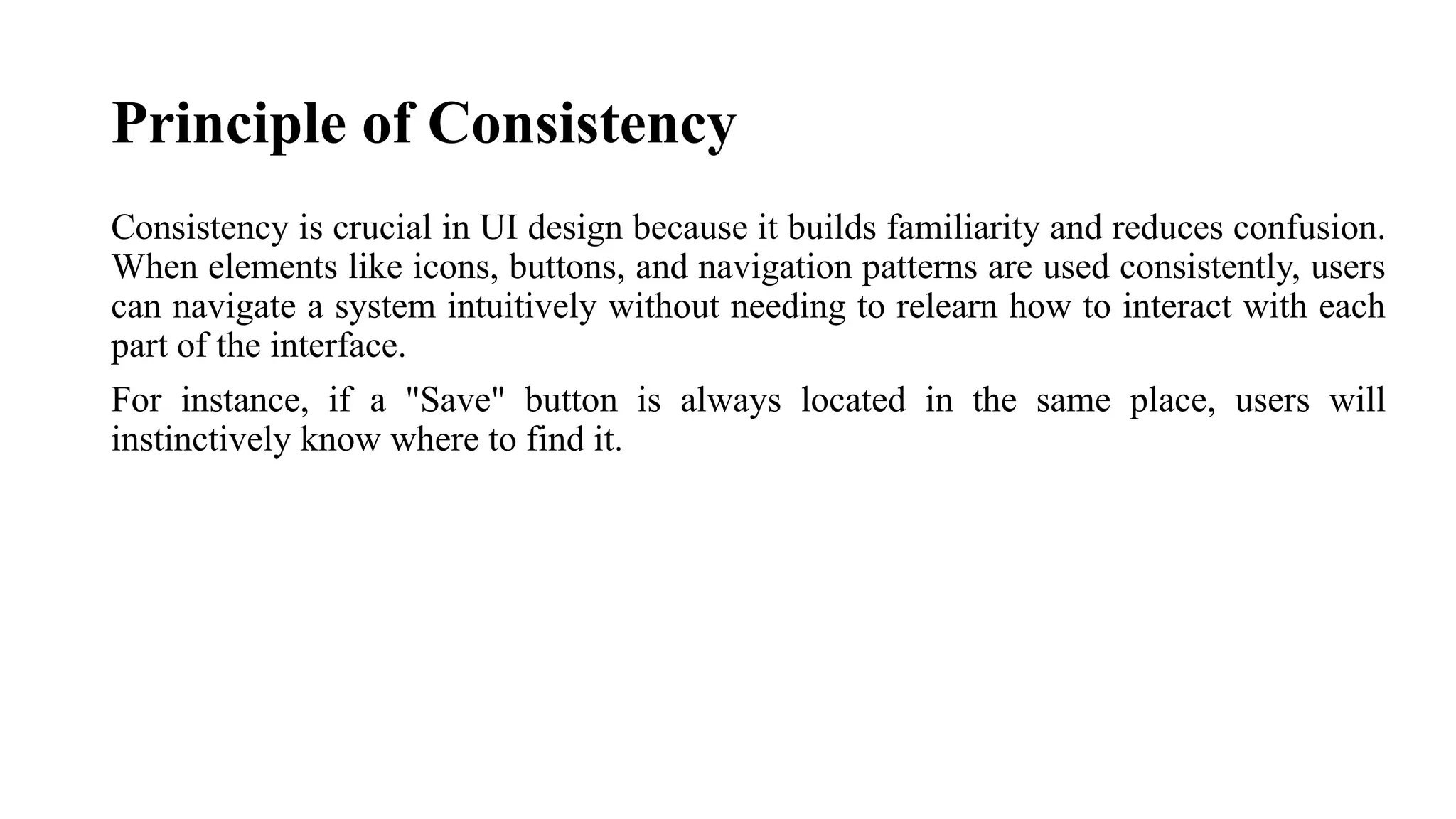 Principle of Consistency

Consistency is crucial in UI design because it builds familiarity and reduces confusion. When elements like icons, buttons, and navigation patterns are used consistently, users can navigate a system intuitively without needing to relearn how to interact with each part of the interface.

For instance, if a "Save" button is always located in the same place, users will instinctively know where to find it.